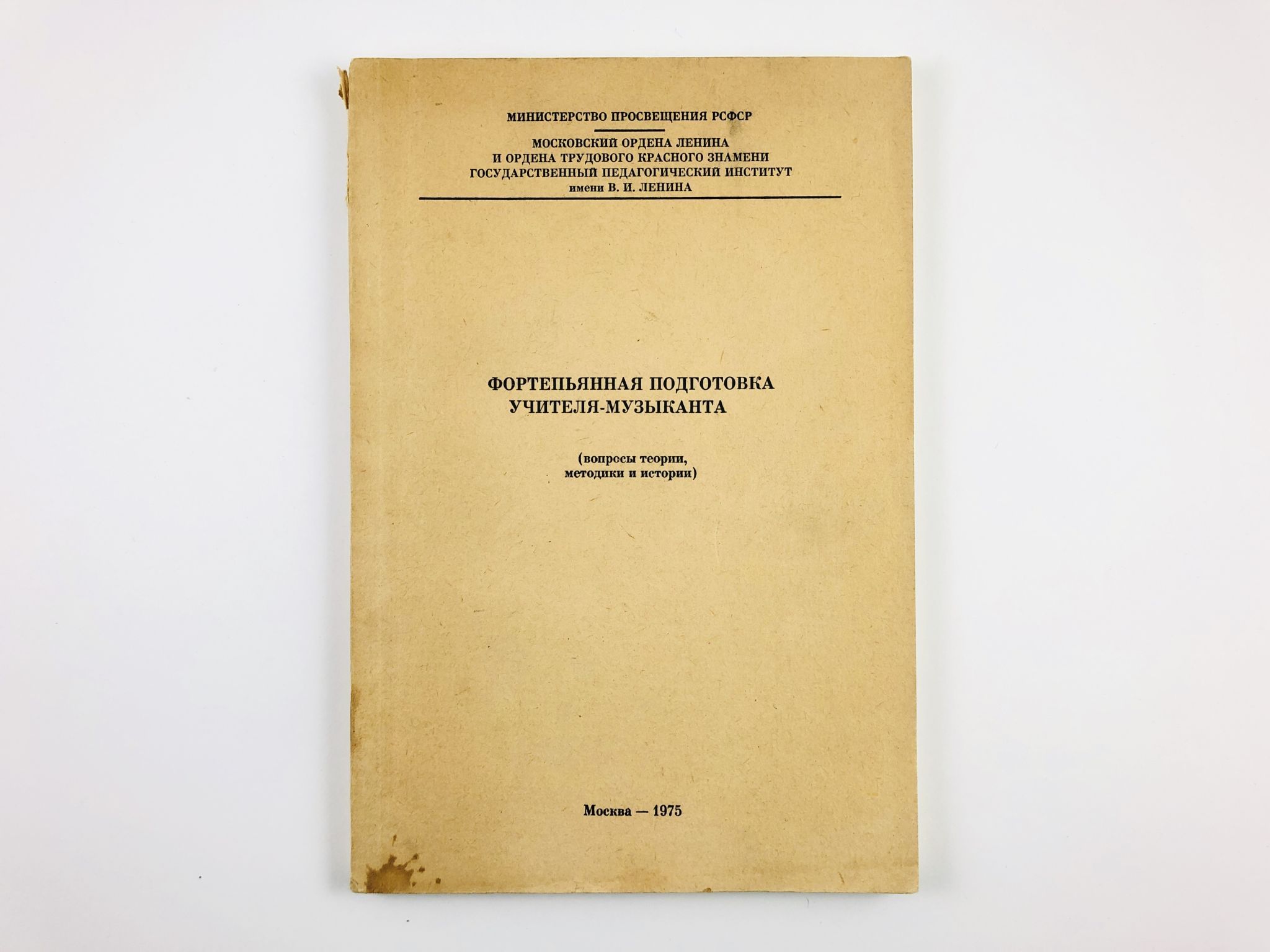 МИНИСТЕРСТВО ПРОСВЕЩЕНИЯ РСФСР

МОСКОВСКИЙ ОРДЕНА ЛЕНИНА
И ОРДЕНА ТРУДОВОГО КРАСНОГО ЗНАМЕНИ
ГОСУДАРСТВЕННЫЙ ПЕДАГОГИЧЕСКИЙ ИНСТИТУТ
имени В. И. ЛЕНИНА

ФОРТЕПЬЯННАЯ ПОДГОТОВКА
УЧИТЕЛЯ-МУЗЫКАНТА

(вопросы теории,
методики и истории)

Москва — 1975